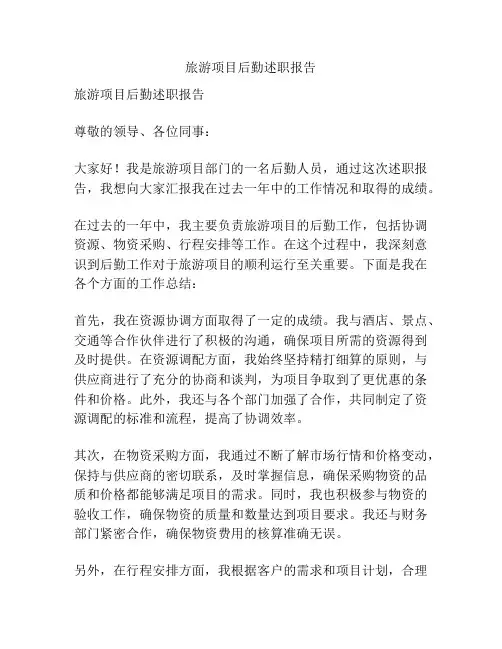 旅游项目后勤述职报告

旅游项目后勤述职报告

尊敬的领导、各位同事：

大家好！我是旅游项目部门的一名后勤人员，通过这次述职报告，我想向大家汇报我在过去一年中的工作情况和取得的成绩。

在过去的一年中，我主要负责旅游项目的后勤工作，包括协调资源、物资采购、行程安排等工作。在这个过程中，我深刻意识到后勤工作对于旅游项目的顺利运行至关重要。下面是我在各个方面的工作总结：

首先，我在资源协调方面取得了一定的成绩。我与酒店、景点、交通等合作伙伴进行了积极的沟通，确保项目所需的资源得到及时提供。在资源调配方面，我始终坚持精打细算的原则，与供应商进行了充分的协商和谈判，为项目争取到了更优惠的条件和价格。此外，我还与各个部门加强了合作，共同制定了资源调配的标准和流程，提高了协调效率。

其次，在物资采购方面，我通过不断了解市场行情和价格变动，保持与供应商的密切联系，及时掌握信息，确保采购物资的品质和价格都能够满足项目的需求。同时，我也积极参与物资的验收工作，确保物资的质量和数量达到项目要求。我还与财务部门紧密合作，确保物资费用的核算准确无误。

另外，在行程安排方面，我根据客户的需求和项目计划，合理